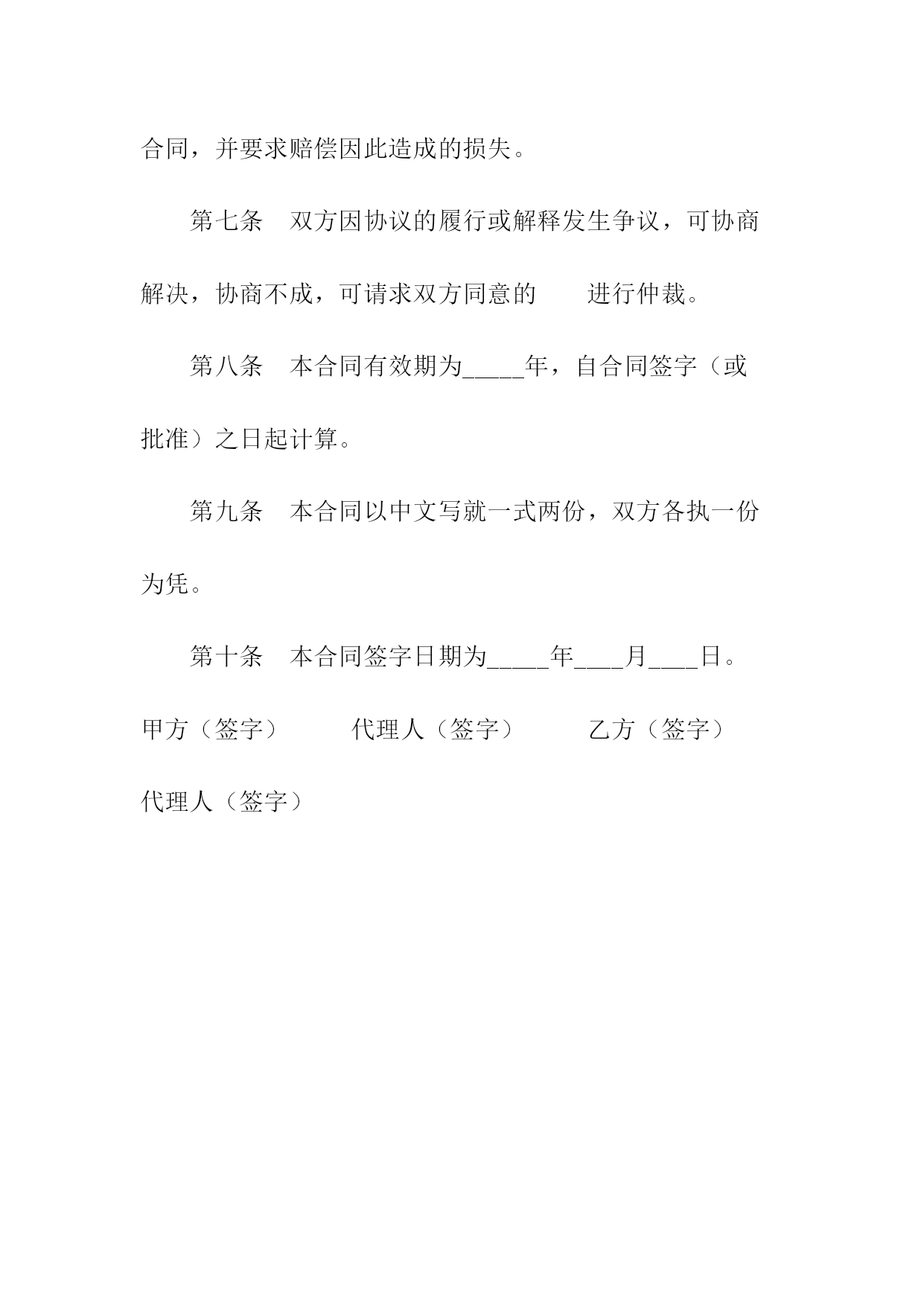 合同，并要求赔偿因此造成的损失。

第七条　双方因协议的履行或解释发生争议，可协商解决，协商不成，可请求双方同意的　　进行仲裁。

第八条　本合同有效期为_____年，自合同签字（或批准）之日起计算。

第九条　本合同以中文写就一式两份，双方各执一份为凭。

第十条　本合同签字日期为_____年____月____日。

甲方（签字）　　代理人（签字）　　乙方（签字）

代理人（签字）